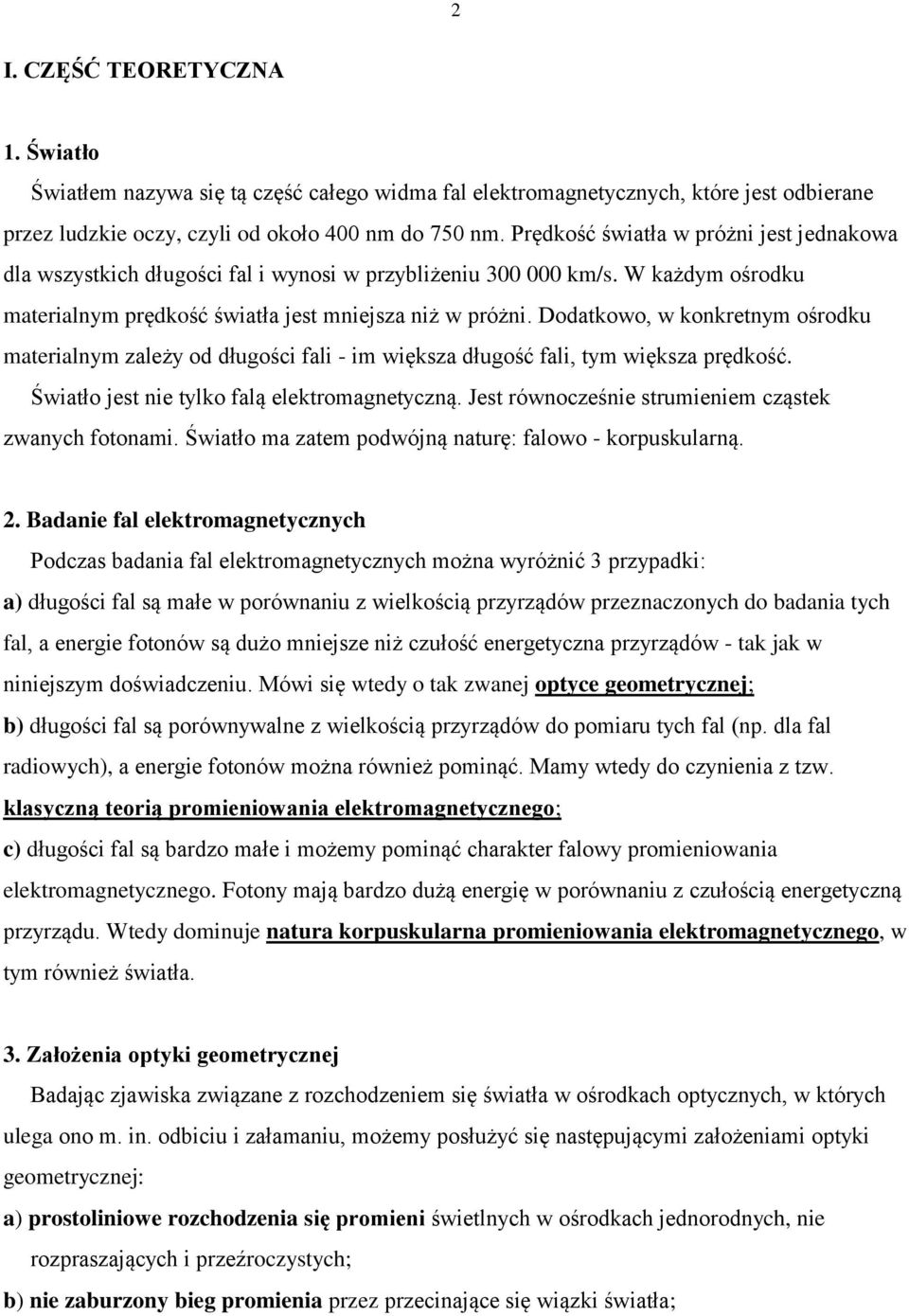 2

I. CZĘŚĆ TEORETYCZNA

1. Światło

Światłem nazywa się tą część całego widma fal elektromagnetycznych, które jest odbierane przez ludzkie oczy, czyli od około 400 nm do 750 nm. Prędkość światła w próżni jest jednakowa dla wszystkich długości fal i wynosi w przybliżeniu 300 000 km/s. W każdym ośrodku materialnym prędkość światła jest mniejsza niż w próżni. Dodatkowo, w konkretnym ośrodku materialnym zależy od długości fali - im większa długość fali, tym większa prędkość.

Światło jest nie tylko falą elektromagnetyczną. Jest równocześnie strumieniem cząstek zwanych fotonami. Światło ma zatem podwójną naturę: falowo - korpuskularną.

2. Badanie fal elektromagnetycznych

Podczas badania fal elektromagnetycznych można wyróżnić 3 przypadki:

a) długości fal są małe w porównaniu z wielkością przyrządów przeznaczonych do badania tych fal, a energie fotonów są dużo mniejsze niż czułość energetyczna przyrządów - tak jak w niniejszym doświadczeniu. Mówi się wtedy o tak zwanej optyce geometrycznej;

b) długości fal są porównywalne z wielkością przyrządów do pomiaru tych fal (np. dla fal radiowych), a energie fotonów można również pominąć. Mamy wtedy do czynienia z tzw. klasyczną teorią promieniowania elektromagnetycznego;

c) długości fal są bardzo małe i możemy pominąć charakter falowy promieniowania elektromagnetycznego. Fotony mają bardzo dużą energię w porównaniu z czułością energetyczną przyrządu. Wtedy dominuje natura korpuskularna promieniowania elektromagnetycznego, w tym również światła.

3. Założenia optyki geometrycznej

Badając zjawiska związane z rozchodzeniem się światła w ośrodkach optycznych, w których ulega ono m. in. odbiciu i załamaniu, możemy posłużyć się następującymi założeniami optyki geometrycznej:

a) prostoliniowe rozchodzenia się promieni świetlnych w ośrodkach jednorodnych, nie rozpraszających i przeźroczystych;

b) nie zaburzony bieg promienia przez przecinające się wiązki światła;